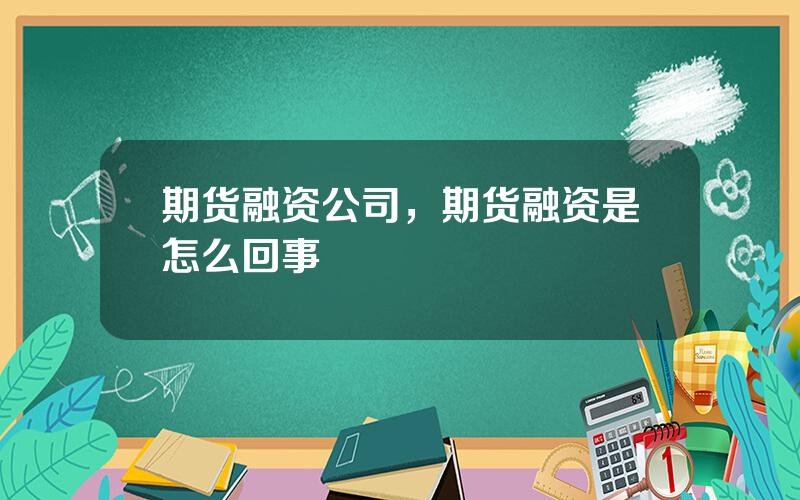 期货融资公司，期货融资是怎么回事